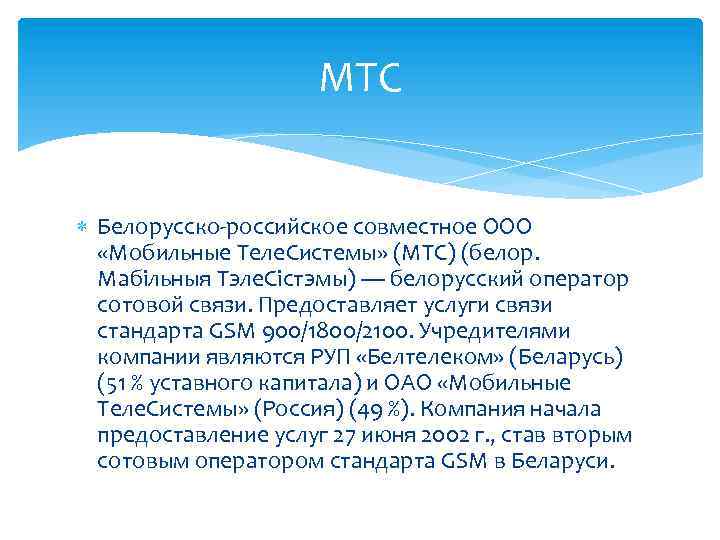 МТС

Белорусско-российское совместное ООО «Мобильные ТелеСистемы» (МТС) (белор. Мабільныя ТэлеСістэмы) — белорусский оператор сотовой связи. Предоставляет услуги связи стандарта GSM 900/1800/2100. Учредителями компании являются РУП «Белтелеком» (Беларусь) (51 % уставного капитала) и ОАО «Мобильные ТелеСистемы» (Россия) (49 %). Компания начала предоставление услуг 27 июня 2002 г., став вторым сотовым оператором стандарта GSM в Беларуси.